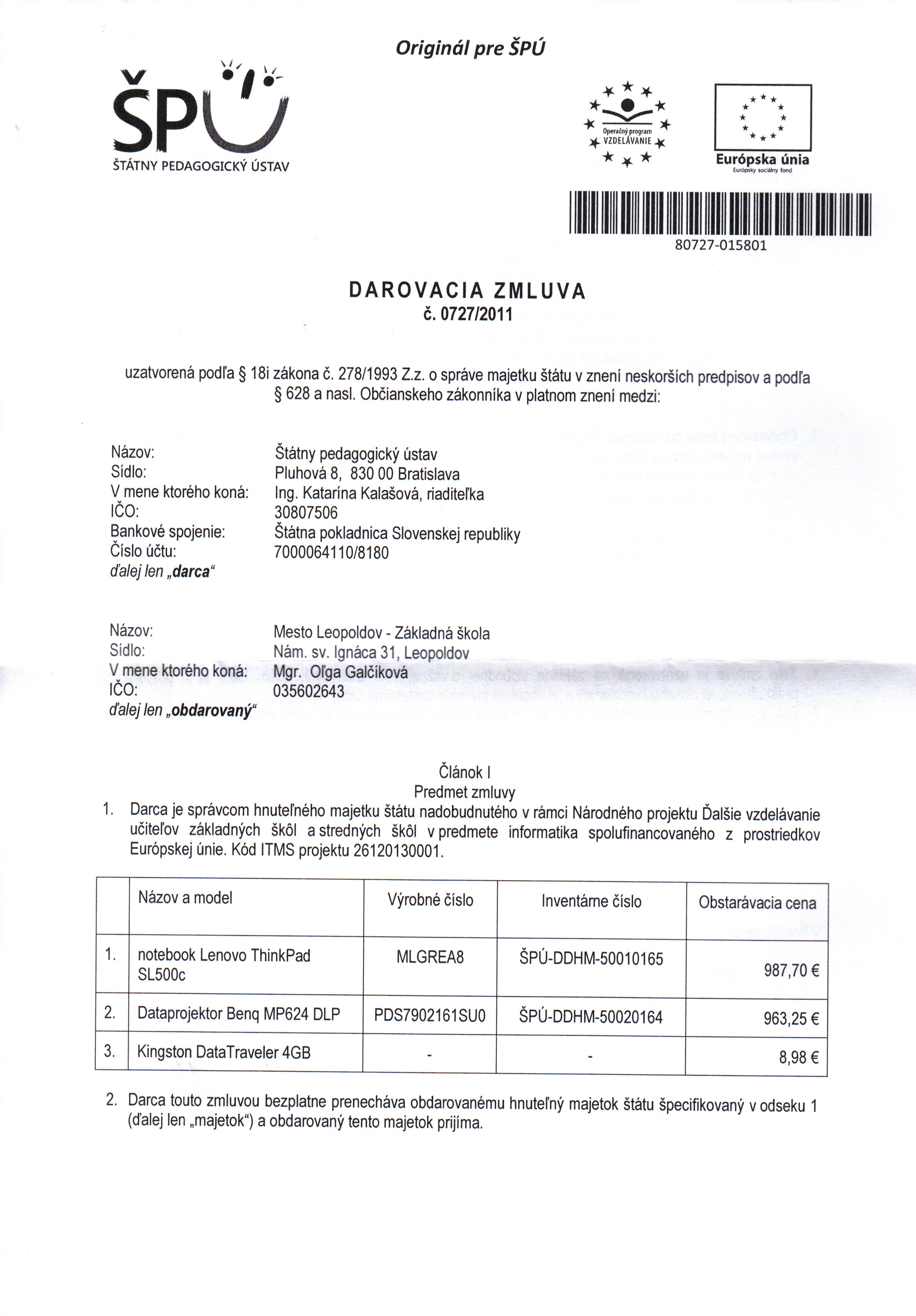 Originál pre ŠPÚ

ŠPÚ
ŠTÁTNY PEDAGOGICKÝ ÚSTAV

Operačný program VZDELÁVANIE

Európska únia
Európsky sociálny fond

80727-015801

DAROVACIA ZMLUVA
č. 0727/2011

uzatvorená podľa § 18i zákona č. 278/1993 Z.z. o správe majetku štátu v znení neskorších predpisov a podľa § 628 a nasl. Občianskeho zákonníka v platnom znení medzi:

Názov: Štátny pedagogický ústav
Sídlo: Pluhová 8, 830 00 Bratislava
V mene ktorého koná: Ing. Katarína Kalašová, riaditeľka
IČO: 30807506
Bankové spojenie: Štátna pokladnica Slovenskej republiky
Číslo účtu: 7000064110/8180
ďalej len „darca“

Názov: Mesto Leopoldov - Základná škola
Sídlo: Nám. sv. Ignáca 31, Leopoldov
V mene ktorého koná: Mgr. Oľga Galčíková
IČO: 035602643
ďalej len „obdarovaný“

Článok I
Predmet zmluvy

1. Darca je správcom hnuteľného majetku štátu nadobudnutého v rámci Národného projektu Ďalšie vzdelávanie učiteľov základných škôl a stredných škôl v predmete informatika spolufinancovaného z prostriedkov Európskej únie. Kód ITMS projektu 26120130001.

| | Názov a model | Výrobné číslo | Inventárne číslo | Obstarávacia cena |
|---|---|---|---|---|
| 1. | notebook Lenovo ThinkPad SL500c | MLGREA8 | ŠPÚ-DDHM-50010165 | 987,70 € |
| 2. | Dataprojektor Benq MP624 DLP | PDS7902161SU0 | ŠPÚ-DDHM-50020164 | 963,25 € |
| 3. | Kingston DataTraveler 4GB | - | - | 8,98 € |

2. Darca touto zmluvou bezplatne prenecháva obdarovanému hnuteľný majetok štátu špecifikovaný v odseku 1 (ďalej len „majetok“) a obdarovaný tento majetok prijíma.